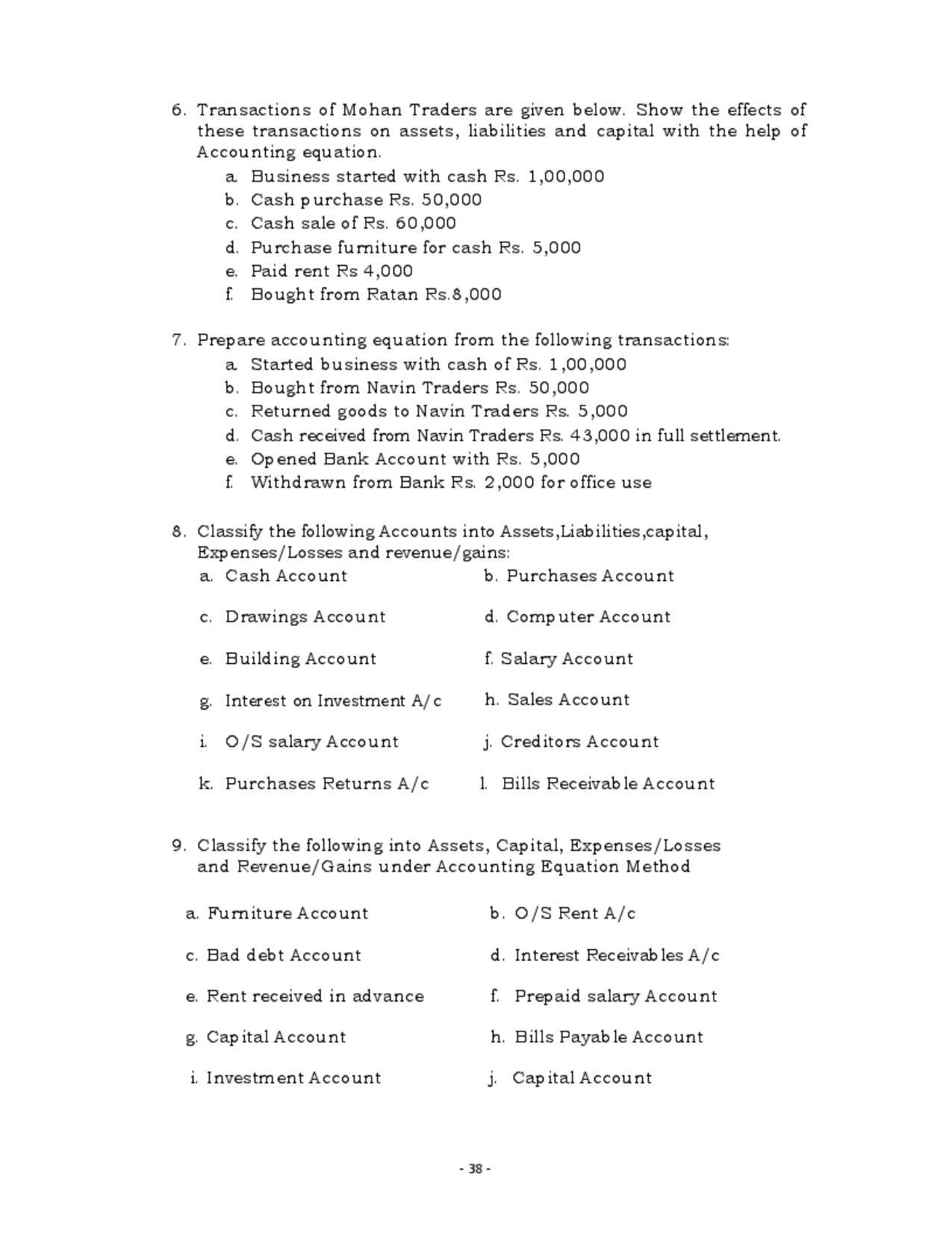 6. Transactions of Mohan Traders are given below. Show the effects of these transactions on assets, liabilities and capital with the help of Accounting equation.

a. Business started with cash Rs. 1,00,000
b. Cash purchase Rs. 50,000
c. Cash sale of Rs. 60,000
d. Purchase furniture for cash Rs. 5,000
e. Paid rent Rs 4,000
f. Bought from Ratan Rs.8,000

7. Prepare accounting equation from the following transactions:

a. Started business with cash of Rs. 1,00,000
b. Bought from Navin Traders Rs. 50,000
c. Returned goods to Navin Traders Rs. 5,000
d. Cash received from Navin Traders Rs. 43,000 in full settlement.
e. Opened Bank Account with Rs. 5,000
f. Withdrawn from Bank Rs. 2,000 for office use

8. Classify the following Accounts into Assets,Liabilities,capital, Expenses/Losses and revenue/gains:

a. Cash Account
b. Purchases Account

c. Drawings Account
d. Computer Account

e. Building Account
f. Salary Account

g. Interest on Investment A/c
h. Sales Account

i. O/S salary Account
j. Creditors Account

k. Purchases Returns A/c
l. Bills Receivable Account

9. Classify the following into Assets, Capital, Expenses/Losses and Revenue/Gains under Accounting Equation Method

a. Furniture Account
b. O/S Rent A/c

c. Bad debt Account
d. Interest Receivables A/c

e. Rent received in advance
f. Prepaid salary Account

g. Capital Account
h. Bills Payable Account

i. Investment Account
j. Capital Account

- 38 -